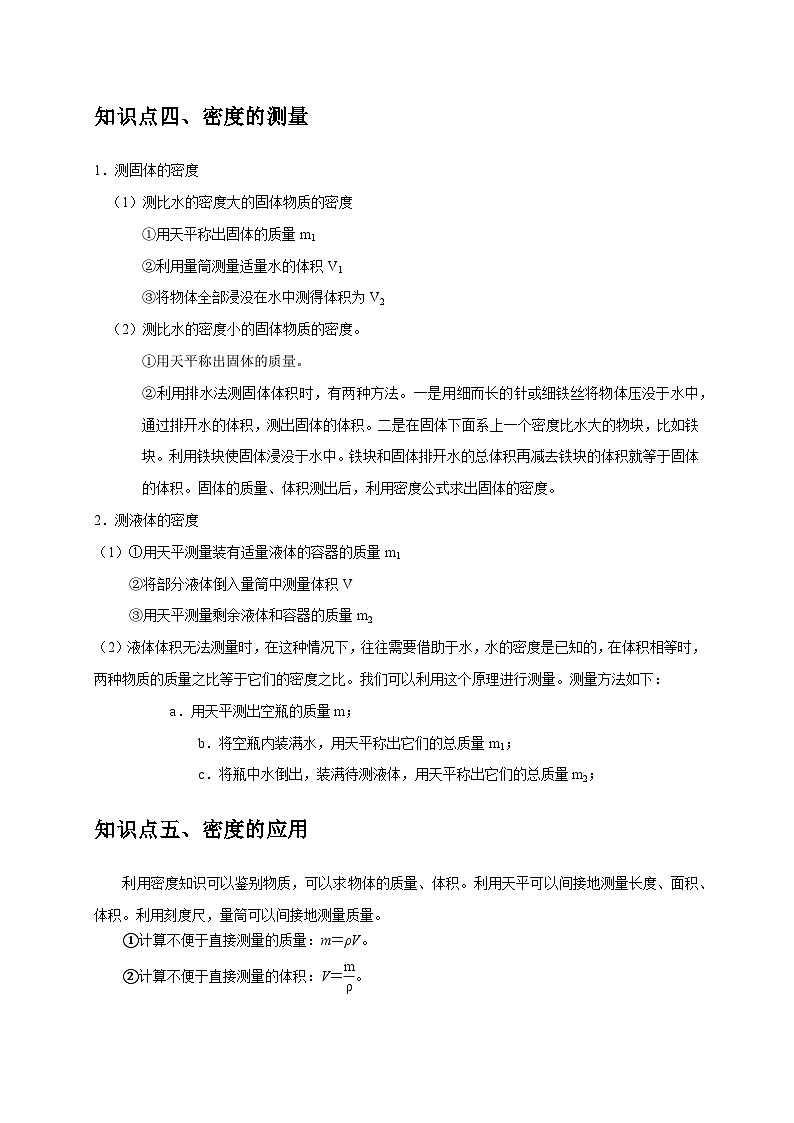 知识点四、密度的测量

1．测固体的密度

（1）测比水的密度大的固体物质的密度

①用天平称出固体的质量$m_1$

②利用量筒测量适量水的体积$V_1$

③将物体全部浸没在水中测得体积为$V_2$

（2）测比水的密度小的固体物质的密度。

①用天平称出固体的质量。

②利用排水法测固体体积时，有两种方法。一是用细而长的针或细铁丝将物体压没于水中，通过排开水的体积，测出固体的体积。二是在固体下面系上一个密度比水大的物块，比如铁块。利用铁块使固体浸没于水中。铁块和固体排开水的总体积再减去铁块的体积就等于固体的体积。固体的质量、体积测出后，利用密度公式求出固体的密度。

2．测液体的密度

（1）①用天平测量装有适量液体的容器的质量$m_1$

②将部分液体倒入量筒中测量体积V

③用天平测量剩余液体和容器的质量$m_2$

（2）液体体积无法测量时，在这种情况下，往往需要借助于水，水的密度是已知的，在体积相等时，两种物质的质量之比等于它们的密度之比。我们可以利用这个原理进行测量。测量方法如下：

a．用天平测出空瓶的质量m；

b．将空瓶内装满水，用天平称出它们的总质量$m_1$；

c．将瓶中水倒出，装满待测液体，用天平称出它们的总质量$m_2$；

知识点五、密度的应用

利用密度知识可以鉴别物质，可以求物体的质量、体积。利用天平可以间接地测量长度、面积、体积。利用刻度尺，量筒可以间接地测量质量。

①计算不便于直接测量的质量：$m=\rho V$。

②计算不便于直接测量的体积：$V=\frac{m}{\rho}$。